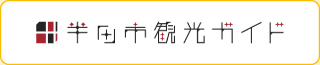 半田市観光ガイド